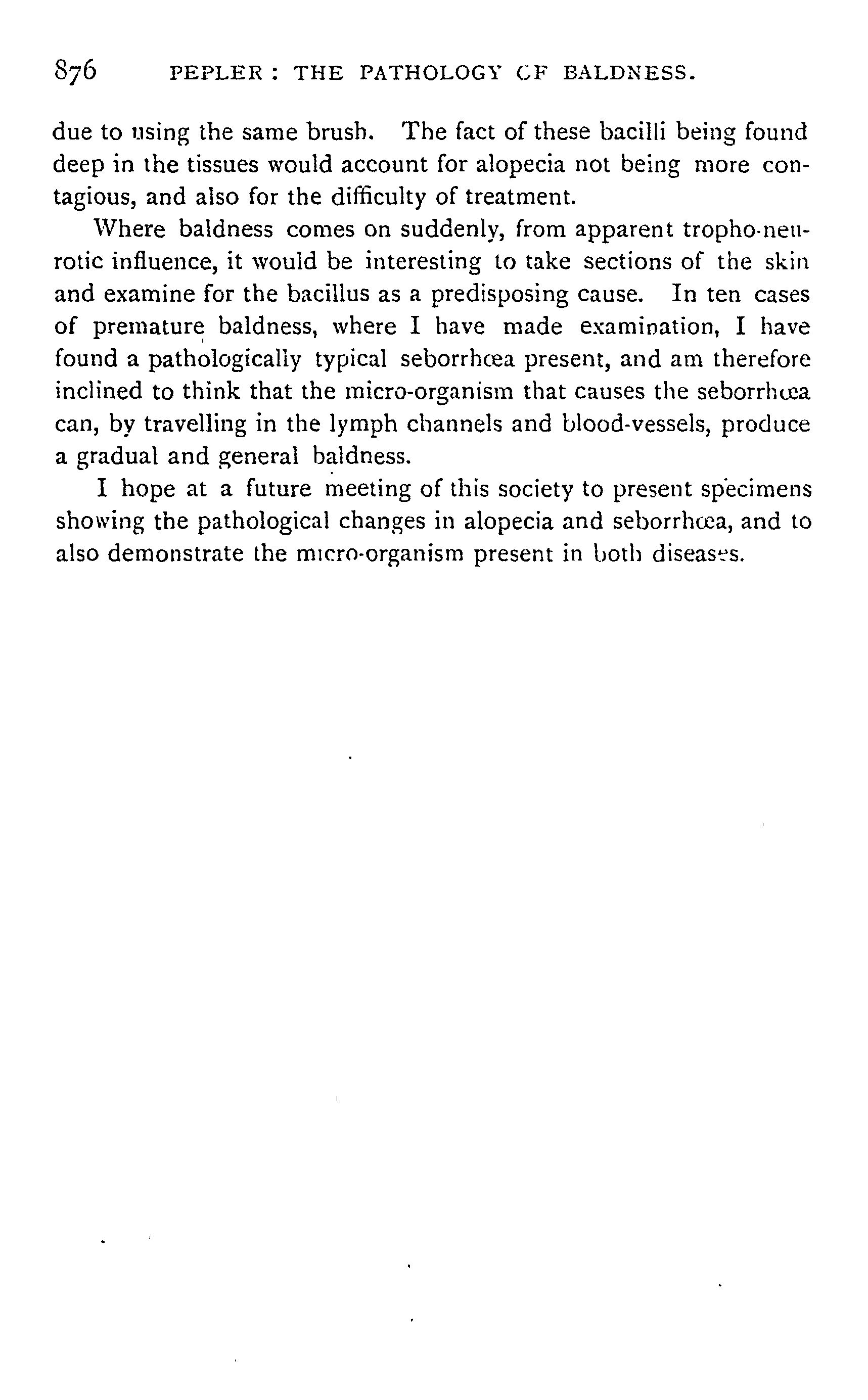 876 PEPLER: THE PATHOLOGY OF BALDNESS.

due to using the same brush. The fact of these bacilli being found deep in the tissues would account for alopecia not being more contagious, and also for the difficulty of treatment.

Where baldness comes on suddenly, from apparent tropho-neurotic influence, it would be interesting to take sections of the skin and examine for the bacillus as a predisposing cause. In ten cases of premature baldness, where I have made examination, I have found a pathologically typical seborrhœa present, and am therefore inclined to think that the micro-organism that causes the seborrhœa can, by travelling in the lymph channels and blood-vessels, produce a gradual and general baldness.

I hope at a future meeting of this society to present specimens showing the pathological changes in alopecia and seborrhœa, and to also demonstrate the micro-organism present in both diseases.